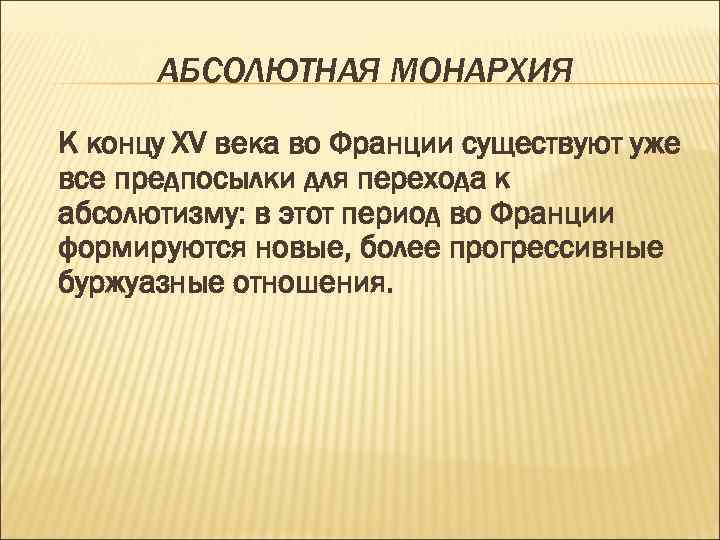 АБСОЛЮТНАЯ МОНАРХИЯ

К концу XV века во Франции существуют уже все предпосылки для перехода к абсолютизму: в этот период во Франции формируются новые, более прогрессивные буржуазные отношения.